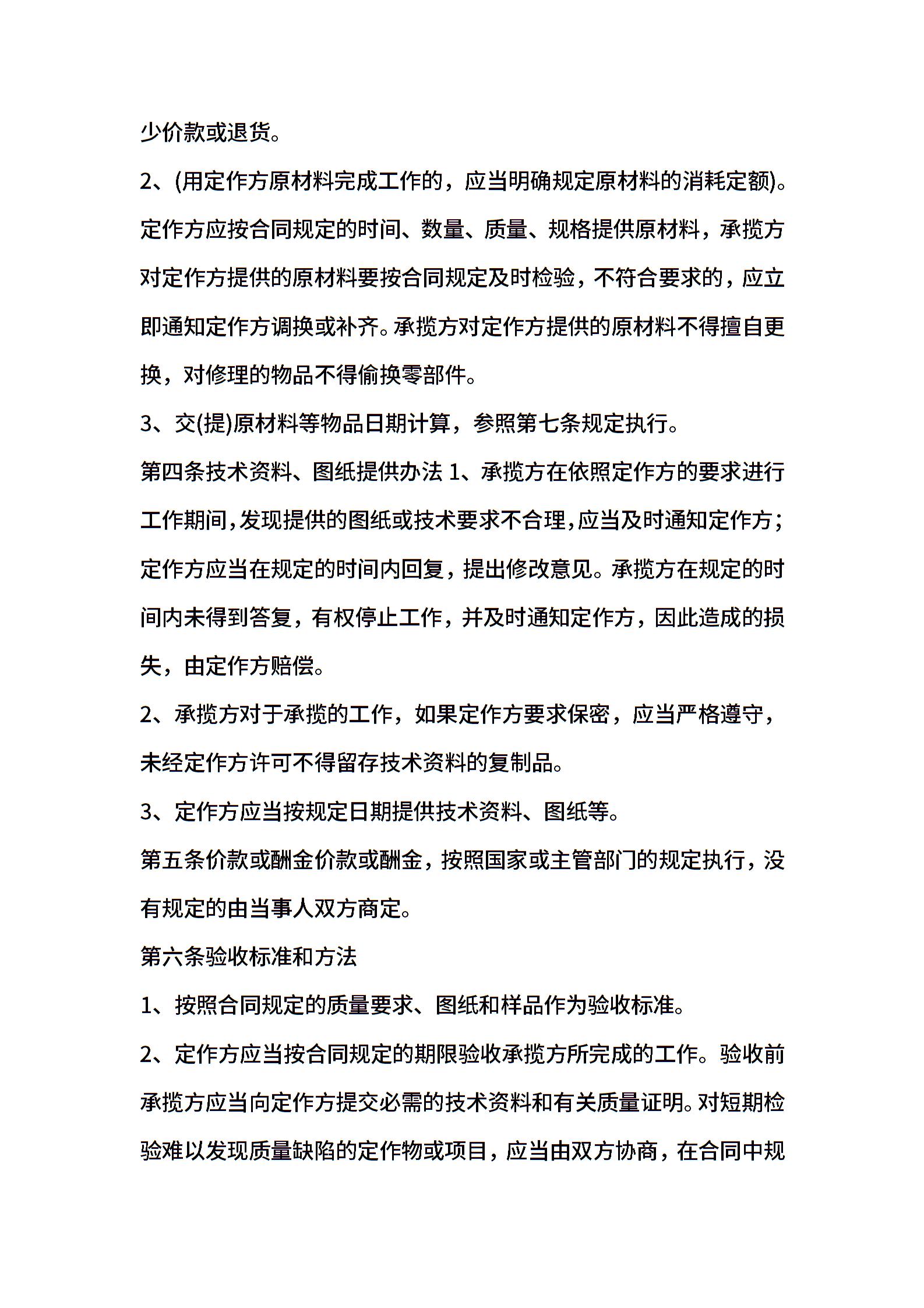 少价款或退货。

2、(用定作方原材料完成工作的，应当明确规定原材料的消耗定额)。定作方应按合同规定的时间、数量、质量、规格提供原材料，承揽方对定作方提供的原材料要按合同规定及时检验，不符合要求的，应立即通知定作方调换或补齐。承揽方对定作方提供的原材料不得擅自更换，对修理的物品不得偷换零部件。

3、交(提)原材料等物品日期计算，参照第七条规定执行。

第四条技术资料、图纸提供办法 1、承揽方在依照定作方的要求进行工作期间,发现提供的图纸或技术要求不合理,应当及时通知定作方;定作方应当在规定的时间内回复，提出修改意见。承揽方在规定的时间内未得到答复，有权停止工作，并及时通知定作方，因此造成的损失，由定作方赔偿。

2、承揽方对于承揽的工作，如果定作方要求保密，应当严格遵守，未经定作方许可不得留存技术资料的复制品。

3、定作方应当按规定日期提供技术资料、图纸等。

第五条价款或酬金价款或酬金，按照国家或主管部门的规定执行，没有规定的由当事人双方商定。

第六条验收标准和方法

1、按照合同规定的质量要求、图纸和样品作为验收标准。

2、定作方应当按合同规定的期限验收承揽方所完成的工作。验收前承揽方应当向定作方提交必需的技术资料和有关质量证明。对短期检验难以发现质量缺陷的定作物或项目，应当由双方协商，在合同中规